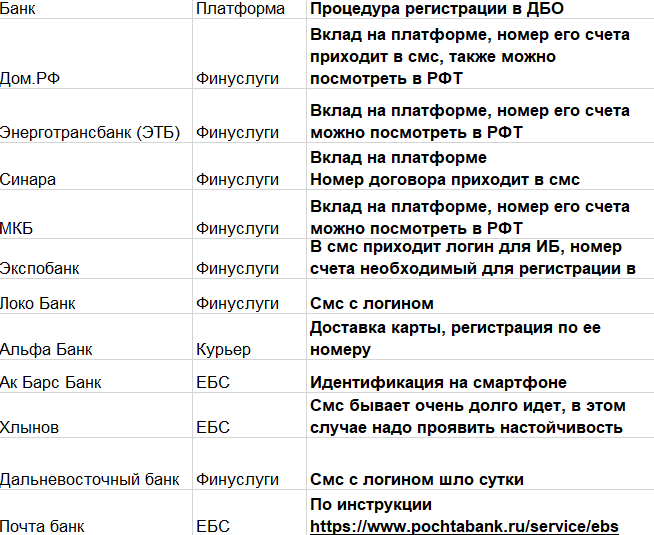 | Банк | Платформа | Процедура регистрации в ДБО |
|---|---|---|
| Дом.РФ | Финуслуги | Вклад на платформе, номер его счета приходит в смс, также можно посмотреть в РФТ |
| Энерготрансбанк (ЭТБ) | Финуслуги | Вклад на платформе, номер его счета можно посмотреть в РФТ |
| Синара | Финуслуги | Вклад на платформе Номер договора приходит в смс |
| МКБ | Финуслуги | Вклад на платформе, номер его счета можно посмотреть в РФТ |
| Экспобанк | Финуслуги | В смс приходит логин для ИБ, номер счета необходимый для регистрации в |
| Локо Банк | Финуслуги | Смс с логином |
| Альфа Банк | Курьер | Доставка карты, регистрация по ее номеру |
| Ак Барс Банк | ЕБС | Идентификация на смартфоне |
| Хлынов | ЕБС | Смс бывает очень долго идет, в этом случае надо проявить настойчивость |
| Дальневосточный банк | Финуслуги | Смс с логином шло сутки |
| Почта банк | ЕБС | По инструкции https://www.pochtabank.ru/service/ebs |